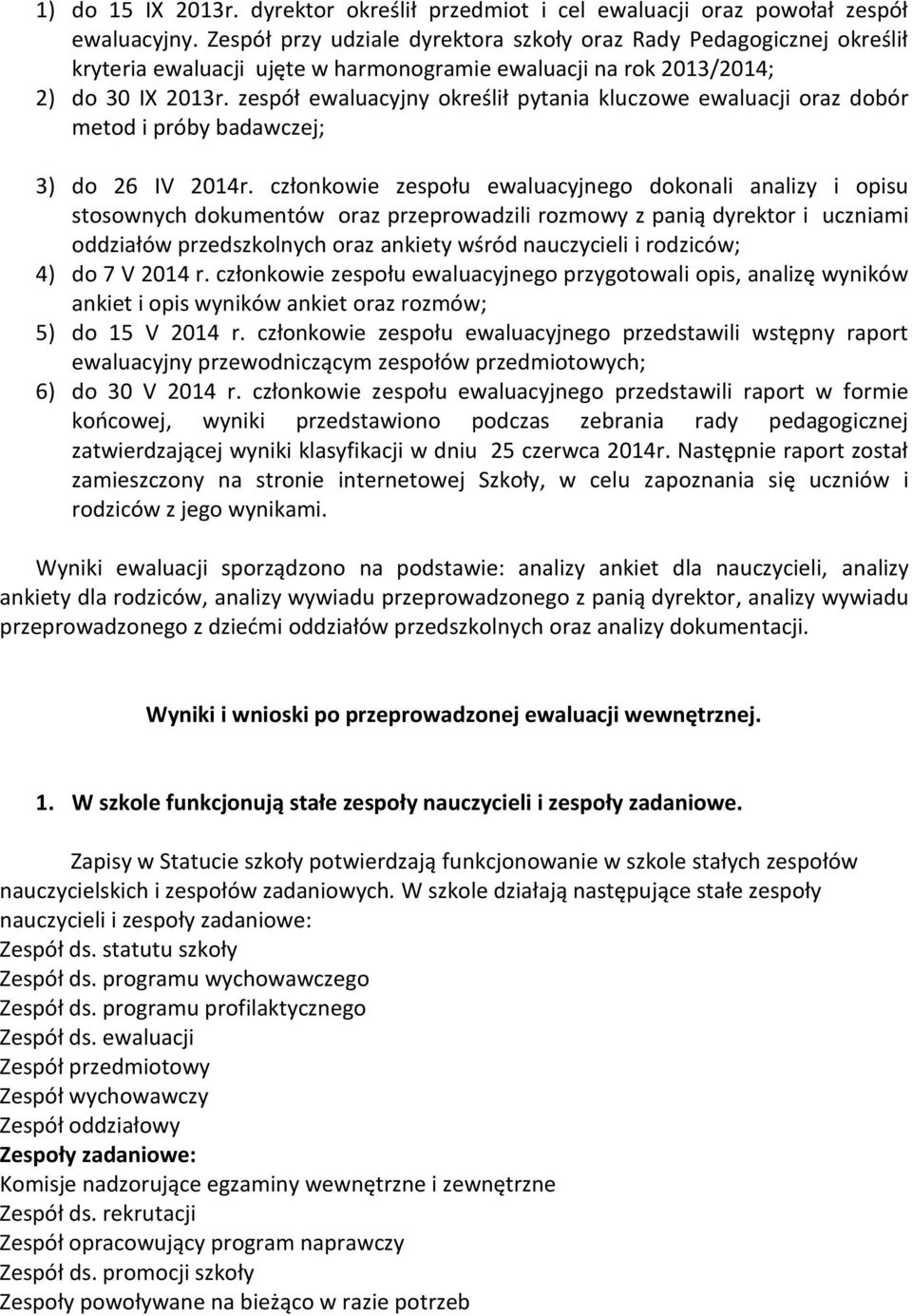 1) do 15 IX 2013r. dyrektor określił przedmiot i cel ewaluacji oraz powołał zespół ewaluacyjny. Zespół przy udziale dyrektora szkoły oraz Rady Pedagogicznej określił kryteria ewaluacji ujęte w harmonogramie ewaluacji na rok 2013/2014;
2) do 30 IX 2013r. zespół ewaluacyjny określił pytania kluczowe ewaluacji oraz dobór metod i próby badawczej;

3) do 26 IV 2014r. członkowie zespołu ewaluacyjnego dokonali analizy i opisu stosownych dokumentów oraz przeprowadzili rozmowy z panią dyrektor i uczniami oddziałów przedszkolnych oraz ankiety wśród nauczycieli i rodziców;
4) do 7 V 2014 r. członkowie zespołu ewaluacyjnego przygotowali opis, analizę wyników ankiet i opis wyników ankiet oraz rozmów;
5) do 15 V 2014 r. członkowie zespołu ewaluacyjnego przedstawili wstępny raport ewaluacyjny przewodniczącym zespołów przedmiotowych;
6) do 30 V 2014 r. członkowie zespołu ewaluacyjnego przedstawili raport w formie końcowej, wyniki przedstawiono podczas zebrania rady pedagogicznej zatwierdzającej wyniki klasyfikacji w dniu 25 czerwca 2014r. Następnie raport został zamieszczony na stronie internetowej Szkoły, w celu zapoznania się uczniów i rodziców z jego wynikami.

Wyniki ewaluacji sporządzono na podstawie: analizy ankiet dla nauczycieli, analizy ankiety dla rodziców, analizy wywiadu przeprowadzonego z panią dyrektor, analizy wywiadu przeprowadzonego z dziećmi oddziałów przedszkolnych oraz analizy dokumentacji.

Wyniki i wnioski po przeprowadzonej ewaluacji wewnętrznej.

1. W szkole funkcjonują stałe zespoły nauczycieli i zespoły zadaniowe.

Zapisy w Statucie szkoły potwierdzają funkcjonowanie w szkole stałych zespołów nauczycielskich i zespołów zadaniowych. W szkole działają następujące stałe zespoły nauczycieli i zespoły zadaniowe:
Zespół ds. statutu szkoły
Zespół ds. programu wychowawczego
Zespół ds. programu profilaktycznego
Zespół ds. ewaluacji
Zespół przedmiotowy
Zespół wychowawczy
Zespół oddziałowy
Zespoły zadaniowe:
Komisje nadzorujące egzaminy wewnętrzne i zewnętrzne
Zespół ds. rekrutacji
Zespół opracowujący program naprawczy
Zespół ds. promocji szkoły
Zespoły powoływane na bieżąco w razie potrzeb